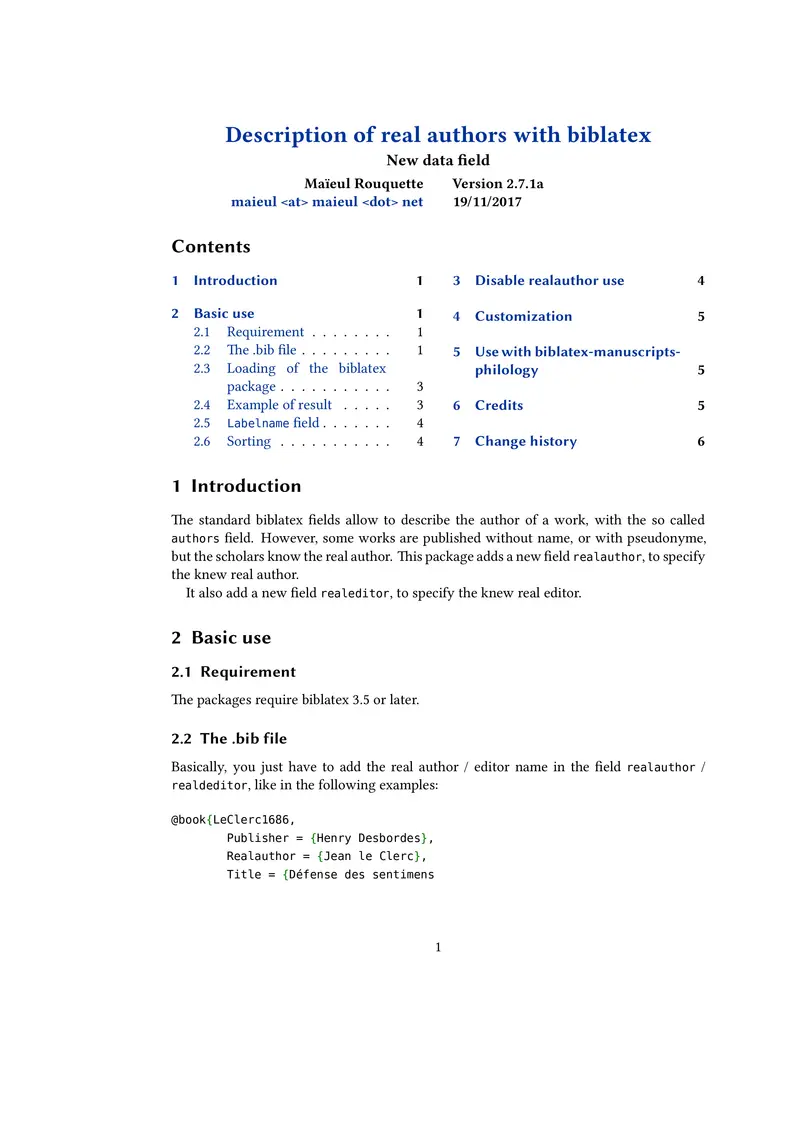 Description of real authors with biblatex
New data field

Maïeul Rouquette
maieul <at> maieul <dot> net

Version 2.7.1a
19/11/2017

Contents

1 Introduction 1

2 Basic use 1
2.1 Requirement . . . . . . . . 1
2.2 The .bib file . . . . . . . . . 1
2.3 Loading of the biblatex package . . . . . . . . . . . 3
2.4 Example of result . . . . . 3
2.5 Labelname field . . . . . . . 4
2.6 Sorting . . . . . . . . . . . 4

3 Disable realauthor use 4

4 Customization 5

5 Use with biblatex-manuscripts-philology 5

6 Credits 5

7 Change history 6

1 Introduction

The standard biblatex fields allow to describe the author of a work, with the so called authors field. However, some works are published without name, or with pseudonyme, but the scholars know the real author. This package adds a new field realauthor, to specify the knew real author.

It also add a new field realeditor, to specify the knew real editor.

2 Basic use

2.1 Requirement

The packages require biblatex 3.5 or later.

2.2 The .bib file

Basically, you just have to add the real author / editor name in the field realauthor / realdeditor, like in the following examples:

@book{LeClerc1686,
        Publisher = {Henry Desbordes},
        Realauthor = {Jean le Clerc},
        Title = {Défense des sentimens

1